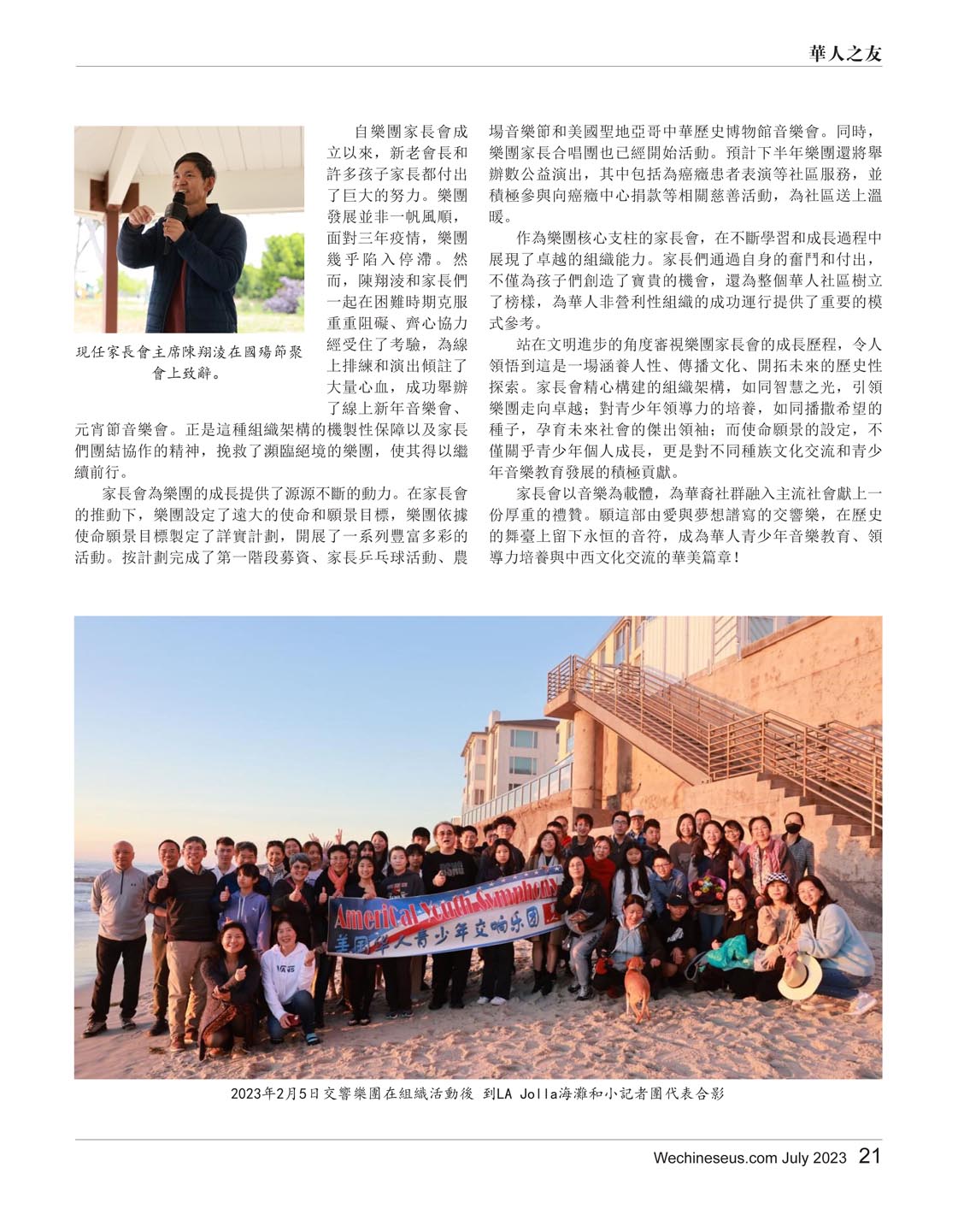 華人之友

現任家長會主席陳翔淩在國殤節聚會上致辭。

自樂團家長會成立以來，新老會長和許多孩子家長都付出了巨大的努力。樂團發展並非一帆風順，面對三年疫情，樂團幾乎陷入停滯。然而，陳翔淩和家長們一起在困難時期克服重重阻礙、齊心協力經受住了考驗，為線上排練和演出傾註了大量心血，成功舉辦了線上新年音樂會、元宵節音樂會。正是這種組織架構的機製性保障以及家長們團結協作的精神，挽救了瀕臨絕境的樂團，使其得以繼續前行。

家長會為樂團的成長提供了源源不斷的動力。在家長會的推動下，樂團設定了遠大的使命和願景目標，樂團依據使命願景目標製定了詳實計劃，開展了一系列豐富多彩的活動。按計劃完成了第一階段募資、家長乒乓球活動、農場音樂節和美國聖地亞哥中華歷史博物館音樂會。同時，樂團家長合唱團也已經開始活動。預計下半年樂團還將舉辦數公益演出，其中包括為癌癥患者表演等社區服務，並積極參與向癌癥中心捐款等相關慈善活動，為社區送上溫暖。

作為樂團核心支柱的家長會，在不斷學習和成長過程中展現了卓越的組織能力。家長們通過自身的奮鬥和付出，不僅為孩子們創造了寶貴的機會，還為整個華人社區樹立了榜樣，為華人非營利性組織的成功運行提供了重要的模式參考。

站在文明進步的角度審視樂團家長會的成長歷程，令人領悟到這是一場涵養人性、傳播文化、開拓未來的歷史性探索。家長會精心構建的組織架構，如同智慧之光，引領樂團走向卓越；對青少年領導力的培養，如同播撒希望的種子，孕育未來社會的傑出領袖；而使命願景的設定，不僅關乎青少年個人成長，更是對不同種族文化交流和青少年音樂教育發展的積極貢獻。

家長會以音樂為載體，為華裔社群融入主流社會獻上一份厚重的禮贊。願這部由愛與夢想譜寫的交響樂，在歷史的舞臺上留下永恒的音符，成為華人青少年音樂教育、領導力培養與中西文化交流的華美篇章！

American Youth Symphony
美国华人青少年交响乐团

2023年2月5日交響樂團在組織活動後 到LA Jolla海灘和小記者團代表合影

Wechineseus.com July 2023 21